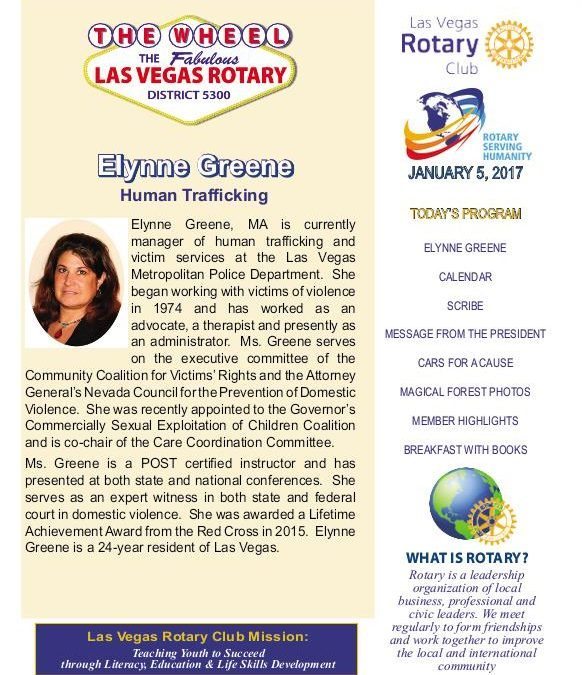 THE WHEEL
THE Fabulous
LAS VEGAS ROTARY
DISTRICT 5300

Elynne Greene
Human Trafficking

Elynne Greene, MA is currently manager of human trafficking and victim services at the Las Vegas Metropolitan Police Department. She began working with victims of violence in 1974 and has worked as an advocate, a therapist and presently as an administrator. Ms. Greene serves on the executive committee of the Community Coalition for Victims' Rights and the Attorney General's Nevada Council for the Prevention of Domestic Violence. She was recently appointed to the Governor's Commercially Sexual Exploitation of Children Coalition and is co-chair of the Care Coordination Committee.

Ms. Greene is a POST certified instructor and has presented at both state and national conferences. She serves as an expert witness in both state and federal court in domestic violence. She was awarded a Lifetime Achievement Award from the Red Cross in 2015. Elynne Greene is a 24-year resident of Las Vegas.

Las Vegas Rotary Club Mission:
Teaching Youth to Succeed through Literacy, Education & Life Skills Development

Las Vegas Rotary Club

ROTARY SERVING HUMANITY

JANUARY 5, 2017

TODAY'S PROGRAM

ELYNNE GREENE

CALENDAR

SCRIBE

MESSAGE FROM THE PRESIDENT

CARS FOR A CAUSE

MAGICAL FOREST PHOTOS

MEMBER HIGHLIGHTS

BREAKFAST WITH BOOKS

WHAT IS ROTARY?
Rotary is a leadership organization of local business, professional and civic leaders. We meet regularly to form friendships and work together to improve the local and international community